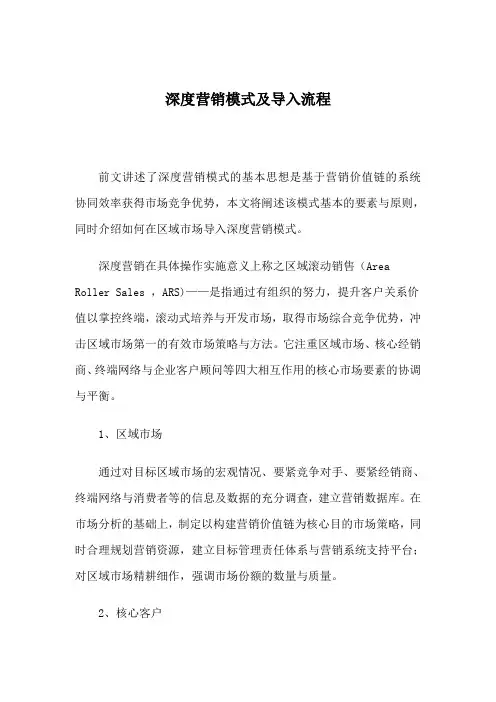 深度营销模式及导入流程

前文讲述了深度营销模式的基本思想是基于营销价值链的系统协同效率获得市场竞争优势，本文将阐述该模式基本的要素与原则，同时介绍如何在区域市场导入深度营销模式。

深度营销在具体操作实施意义上称之区域滚动销售（Area Roller Sales ，ARS)——是指通过有组织的努力，提升客户关系价值以掌控终端，滚动式培养与开发市场，取得市场综合竞争优势，冲击区域市场第一的有效市场策略与方法。它注重区域市场、核心经销商、终端网络与企业客户顾问等四大相互作用的核心市场要素的协调与平衡。

1、区域市场

通过对目标区域市场的宏观情况、要紧竞争对手、要紧经销商、终端网络与消费者等的信息及数据的充分调查，建立营销数据库。在市场分析的基础上，制定以构建营销价值链为核心目的市场策略，同时合理规划营销资源，建立目标管理责任体系与营销系统支持平台；对区域市场精耕细作，强调市场份额的数量与质量。

2、核心客户